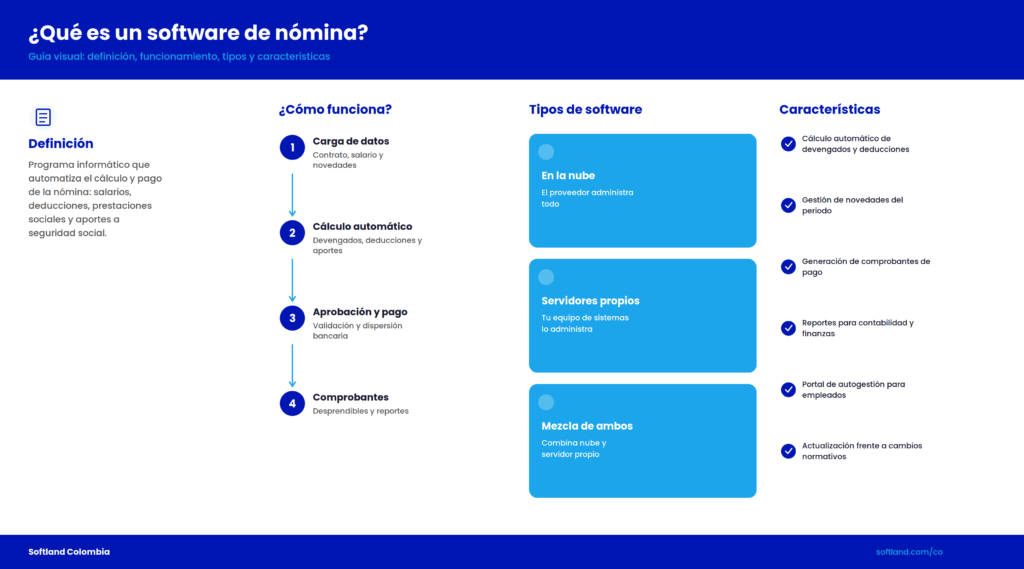 ¿Qué es un software de nómina?

Guía visual: definición, funcionamiento, tipos y características

Definición

Programa informático que automatiza el cálculo y pago de la nómina: salarios, deducciones, prestaciones sociales y aportes a seguridad social.

¿Cómo funciona?

1 Carga de datos
Contrato, salario y novedades

2 Cálculo automático
Devengados, deducciones y aportes

3 Aprobación y pago
Validación y dispersión bancaria

4 Comprobantes
Desprendibles y reportes

Tipos de software

En la nube
El proveedor administra todo

Servidores propios
Tu equipo de sistemas lo administra

Mezcla de ambos
Combina nube y servidor propio

Características

Cálculo automático de devengados y deducciones

Gestión de novedades del periodo

Generación de comprobantes de pago

Reportes para contabilidad y finanzas

Portal de autogestión para empleados

Actualización frente a cambios normativos

Softland Colombia

softland.com/co